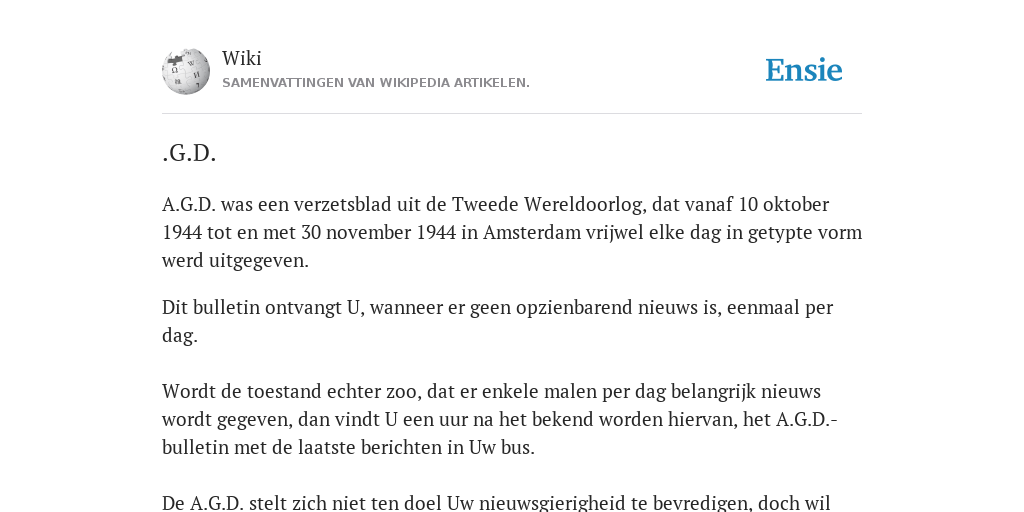 Wiki
SAMENVATTINGEN VAN WIKIPEDIA ARTIKELEN.

Ensie

.G.D.

A.G.D. was een verzetsblad uit de Tweede Wereldoorlog, dat vanaf 10 oktober 1944 tot en met 30 november 1944 in Amsterdam vrijwel elke dag in getypte vorm werd uitgegeven.

Dit bulletin ontvangt U, wanneer er geen opzienbarend nieuws is, eenmaal per dag.

Wordt de toestand echter zoo, dat er enkele malen per dag belangrijk nieuws wordt gegeven, dan vindt U een uur na het bekend worden hiervan, het A.G.D.-bulletin met de laatste berichten in Uw bus.

De A.G.D. stelt zich niet ten doel Uw nieuwsgierigheid te bevredigen, doch wil